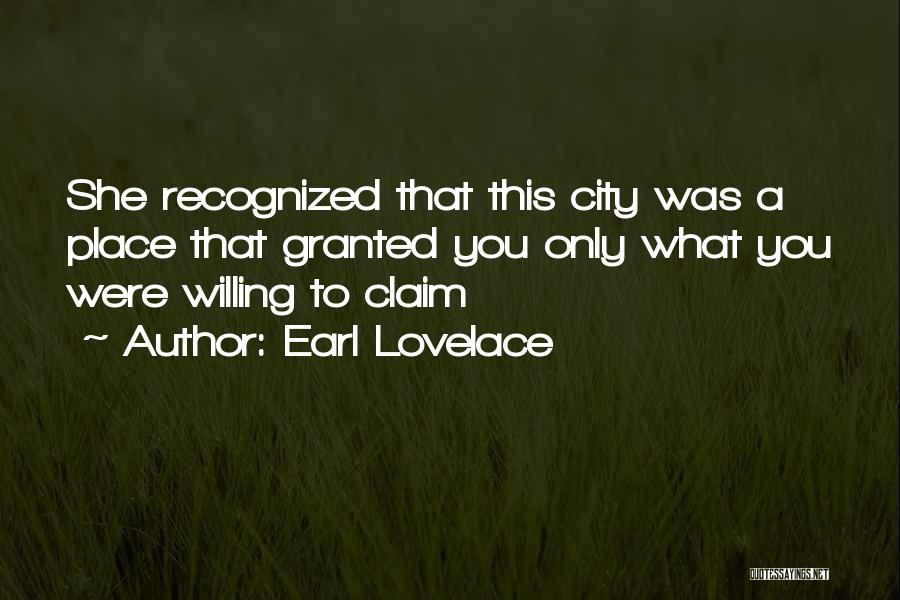 She recognized that this city was a place that granted you only what you were willing to claim

~ Author: Earl Lovelace

QUOTESSAYINGS.NET